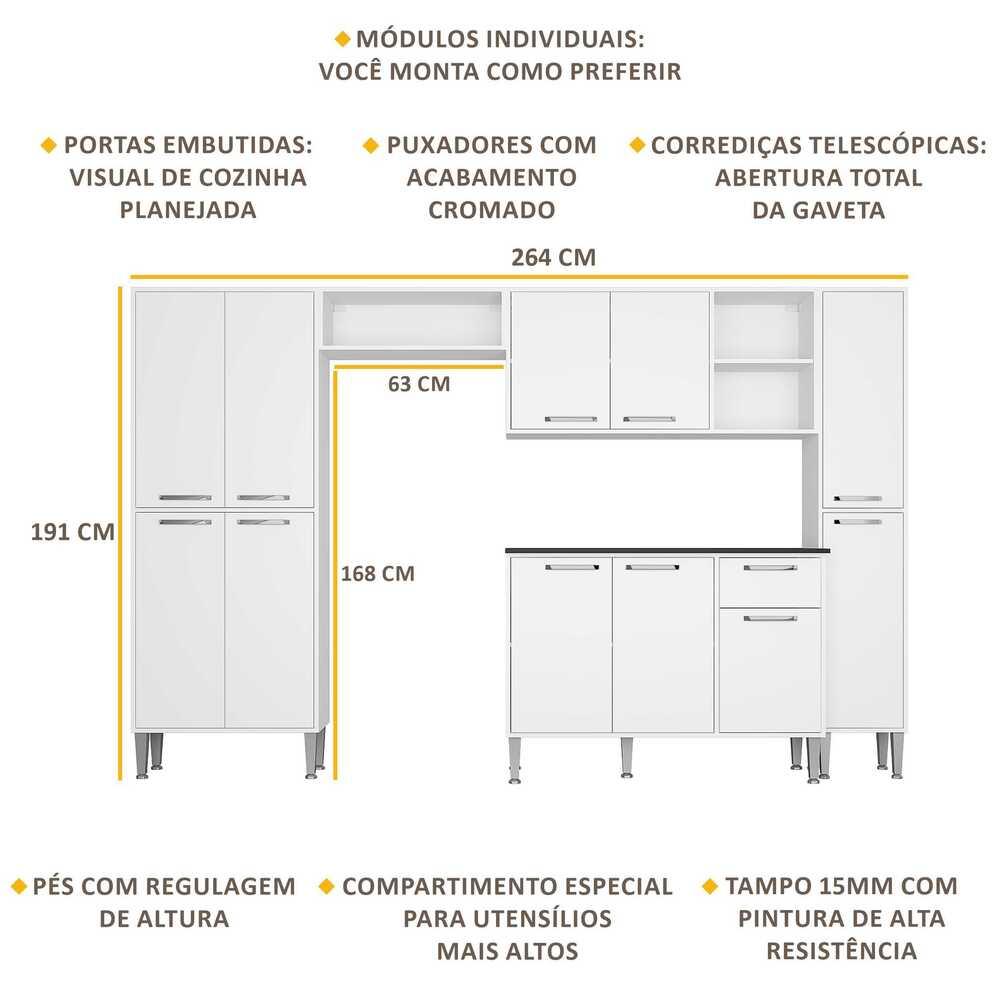 MÓDULOS INDIVIDUAIS: VOCÊ MONTA COMO PREFERIR

PORTAS EMBUTIDAS: VISUAL DE COZINHA PLANEJADA

PUXADORES COM ACABAMENTO CROMADO

CORREDIÇAS TELESCÓPICAS: ABERTURA TOTAL DA GAVETA

264 CM

63 CM

191 CM

168 CM

PÉS COM REGULAGEM DE ALTURA

COMPARTIMENTO ESPECIAL PARA UTENSÍLIOS MAIS ALTOS

TAMPO 15MM COM PINTURA DE ALTA RESISTÊNCIA